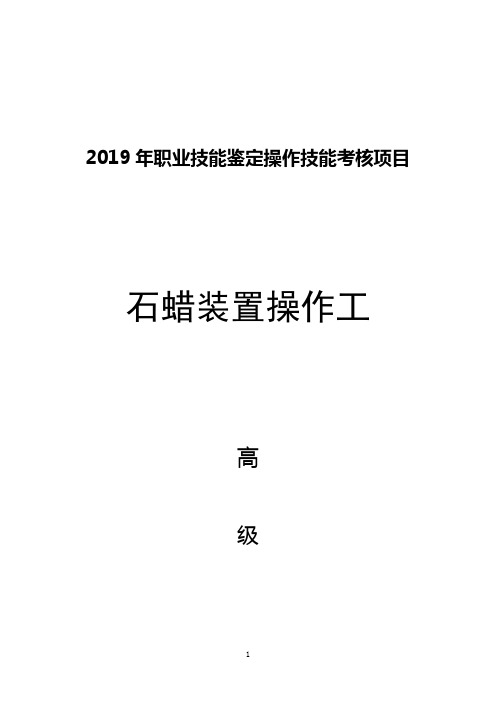 2019 年职业技能鉴定操作技能考核项目

石蜡装置操作工

高

级

1